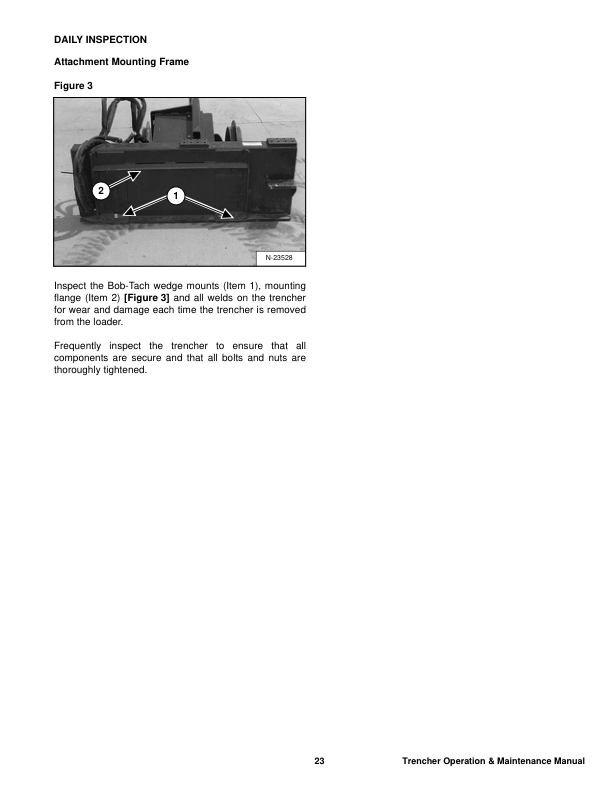 DAILY INSPECTION

Attachment Mounting Frame

Figure 3

2

1

N-23528

Inspect the Bob-Tach wedge mounts (Item 1), mounting flange (Item 2) [Figure 3] and all welds on the trencher for wear and damage each time the trencher is removed from the loader.

Frequently inspect the trencher to ensure that all components are secure and that all bolts and nuts are thoroughly tightened.

23

Trencher Operation & Maintenance Manual